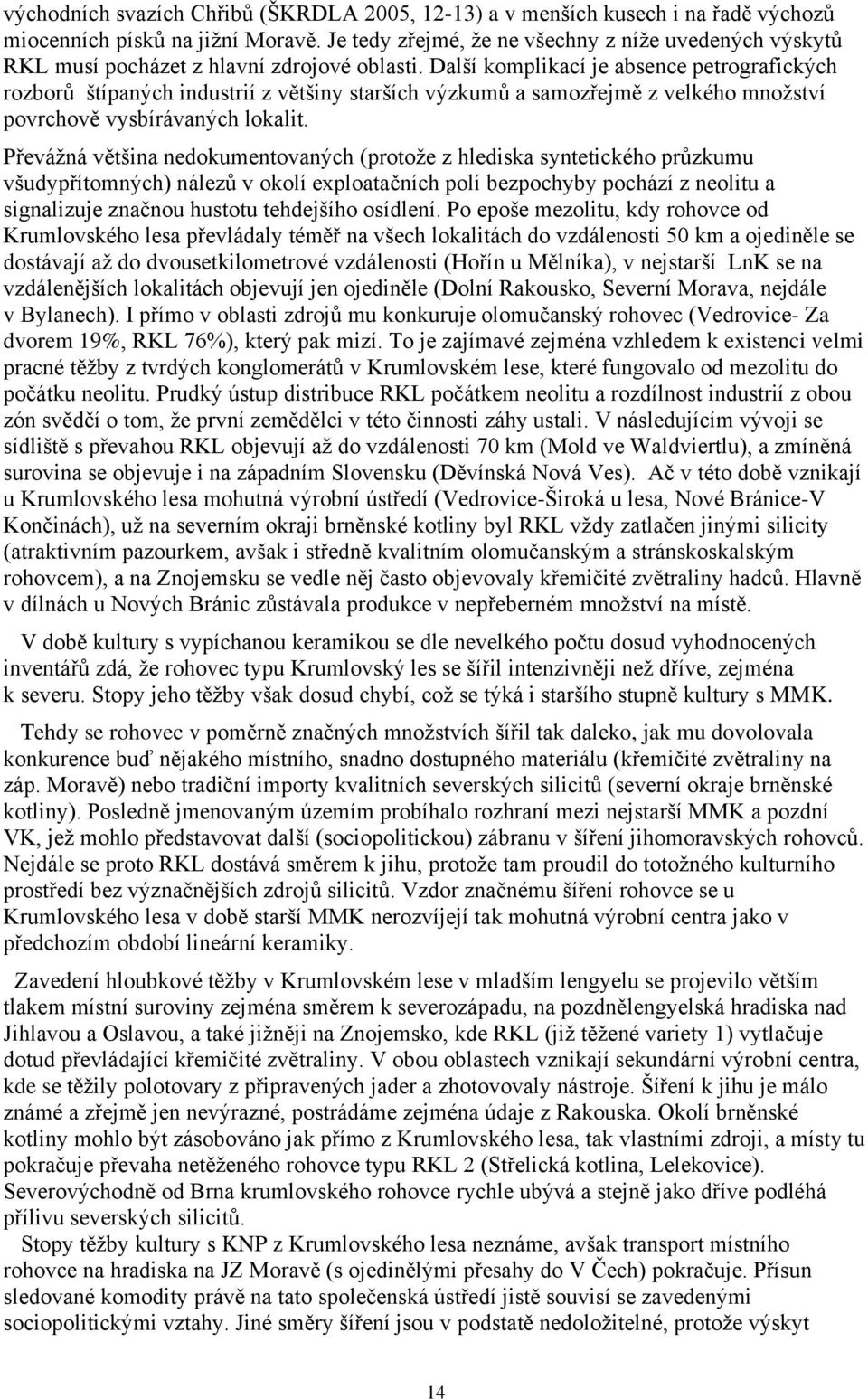 východních svazích Chřibů (ŠKRDLA 2005, 12-13) a v menších kusech i na řadě výchozů miocenních písků na jižní Moravě. Je tedy zřejmé, že ne všechny z níže uvedených výskytů RKL musí pocházet z hlavní zdrojové oblasti. Další komplikací je absence petrografických rozborů štípaných industrií z většiny starších výzkumů a samozřejmě z velkého množství povrchově vysbíráváných lokalit.

Převážná většina nedokumentovaných (protože z hlediska syntetického průzkumu všudypřítomných) nálezů v okolí exploatačních polí bezpochyby pochází z neolitu a signalizuje značnou hustotu tehdejšího osídlení. Po epoše mezolitu, kdy rohovce od Krumlovského lesa převládaly téměř na všech lokalitách do vzdálenosti 50 km a ojediněle se dostávají až do dvousetkilometrové vzdálenosti (Hořín u Mělníka), v nejstarší LnK se na vzdálenějších lokalitách objevují jen ojediněle (Dolní Rakousko, Severní Morava, nejdále v Bylanech). I přímo v oblasti zdrojů mu konkuruje olomučanský rohovec (Vedrovice- Za dvorem 19%, RKL 76%), který pak mizí. To je zajímavé zejména vzhledem k existenci velmi pracné těžby z tvrdých konglomerátů v Krumlovském lese, které fungovalo od mezolitu do počátku neolitu. Prudký ústup distribuce RKL počátkem neolitu a rozdílnost industrií z obou zón svědčí o tom, že první zemědělci v této činnosti záhy ustali. V následujícím vývoji se sídliště s převahou RKL objevují až do vzdálenosti 70 km (Mold ve Waldviertlu), a zmíněná surovina se objevuje i na západním Slovensku (Děvínská Nová Ves). Ač v této době vznikají u Krumlovského lesa mohutná výrobní ústředí (Vedrovice-Široká u lesa, Nové Bránice-V Končinách), už na severním okraji brněnské kotliny byl RKL vždy zatlačen jinými silicity (atraktivním pazourkem, avšak i středně kvalitním olomučanským a stránskoskalským rohovcem), a na Znojemsku se vedle něj často objevovaly křemičité zvětraliny hadců. Hlavně v dílnách u Nových Bránic zůstávala produkce v nepřeberném množství na místě.

V době kultury s vypíchanou keramikou se dle nevelkého počtu dosud vyhodnocených inventářů zdá, že rohovec typu Krumlovský les se šířil intenzivněji než dříve, zejména k severu. Stopy jeho těžby však dosud chybí, což se týká i staršího stupně kultury s MMK.

Tehdy se rohovec v poměrně značných množstvích šířil tak daleko, jak mu dovolovala konkurence buď nějakého místního, snadno dostupného materiálu (křemičité zvětraliny na záp. Moravě) nebo tradiční importy kvalitních severských silicitů (severní okraje brněnské kotliny). Posledně jmenovaným územím probíhalo rozhraní mezi nejstarší MMK a pozdní VK, jež mohlo představovat další (sociopolitickou) zábranu v šíření jihomoravských rohovců. Nejdále se proto RKL dostává směrem k jihu, protože tam proudil do totožného kulturního prostředí bez význačnějších zdrojů silicitů. Vzdor značnému šíření rohovce se u Krumlovského lesa v době starší MMK nerozvíjejí tak mohutná výrobní centra jako v předchozím období lineární keramiky.

Zavedení hloubkové těžby v Krumlovském lese v mladším lengyelu se projevilo větším tlakem místní suroviny zejména směrem k severozápadu, na pozdnělengyelská hradiska nad Jihlavou a Oslavou, a také jižněji na Znojemsko, kde RKL (již těžené variety 1) vytlačuje dotud převládající křemičité zvětraliny. V obou oblastech vznikají sekundární výrobní centra, kde se těžily polotovary z připravených jader a zhotovovaly nástroje. Šíření k jihu je málo známé a zřejmě jen nevýrazné, postrádáme zejména údaje z Rakouska. Okolí brněnské kotliny mohlo být zásobováno jak přímo z Krumlovského lesa, tak vlastními zdroji, a místy tu pokračuje převaha netěženého rohovce typu RKL 2 (Střelická kotlina, Lelekovice). Severovýchodně od Brna krumlovského rohovce rychle ubývá a stejně jako dříve podléhá přílivu severských silicitů.

Stopy těžby kultury s KNP z Krumlovského lesa neznáme, avšak transport místního rohovce na hradiska na JZ Moravě (s ojedinělými přesahy do V Čech) pokračuje. Přísun sledované komodity právě na tato společenská ústředí jistě souvisí se zavedenými sociopolitickými vztahy. Jiné směry šíření jsou v podstatě nedoložitelné, protože výskyt

14